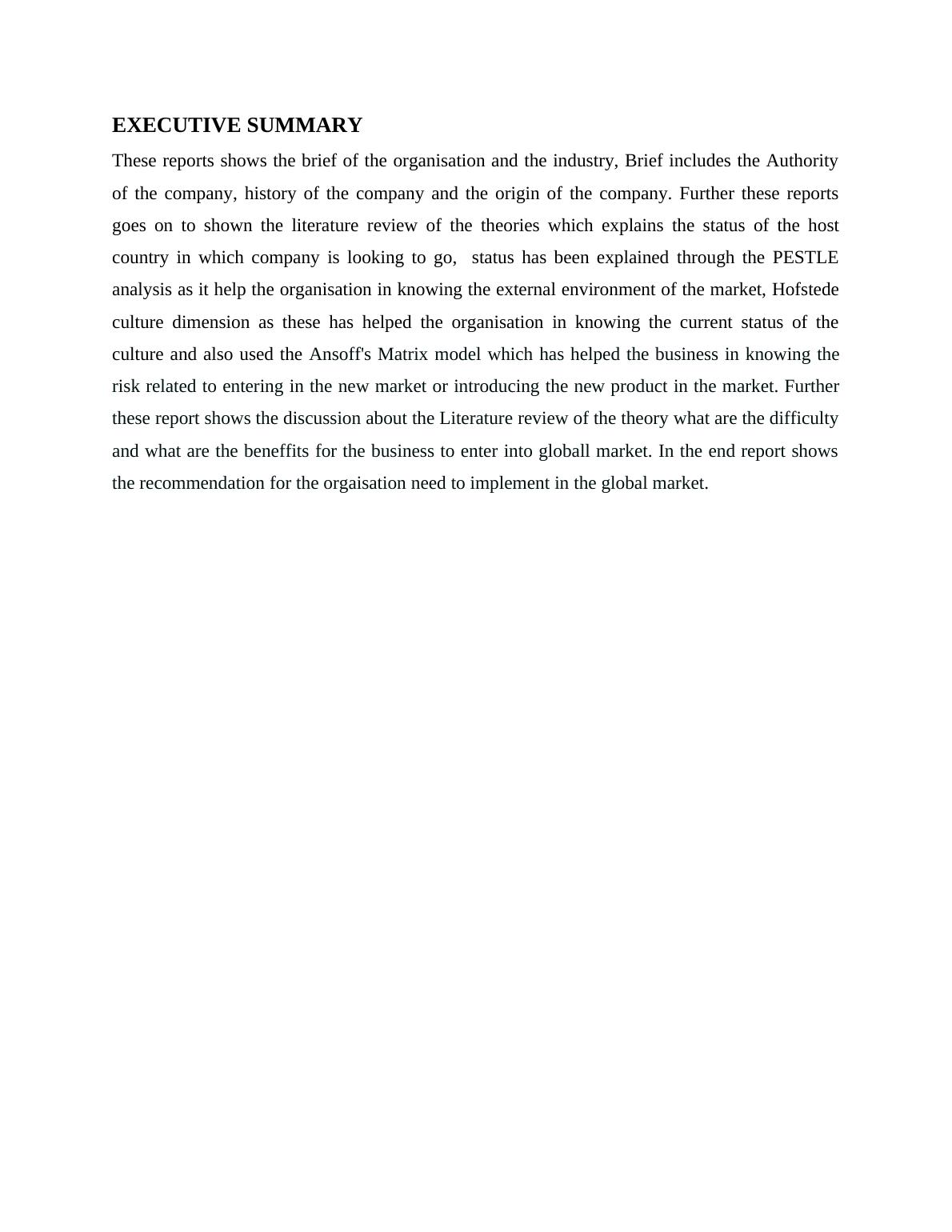 EXECUTIVE SUMMARY

These reports shows the brief of the organisation and the industry, Brief includes the Authority of the company, history of the company and the origin of the company. Further these reports goes on to shown the literature review of the theories which explains the status of the host country in which company is looking to go,  status has been explained through the PESTLE analysis as it help the organisation in knowing the external environment of the market, Hofstede culture dimension as these has helped the organisation in knowing the current status of the culture and also used the Ansoff's Matrix model which has helped the business in knowing the risk related to entering in the new market or introducing the new product in the market. Further these report shows the discussion about the Literature review of the theory what are the difficulty and what are the beneffits for the business to enter into globall market. In the end report shows the recommendation for the orgaisation need to implement in the global market.